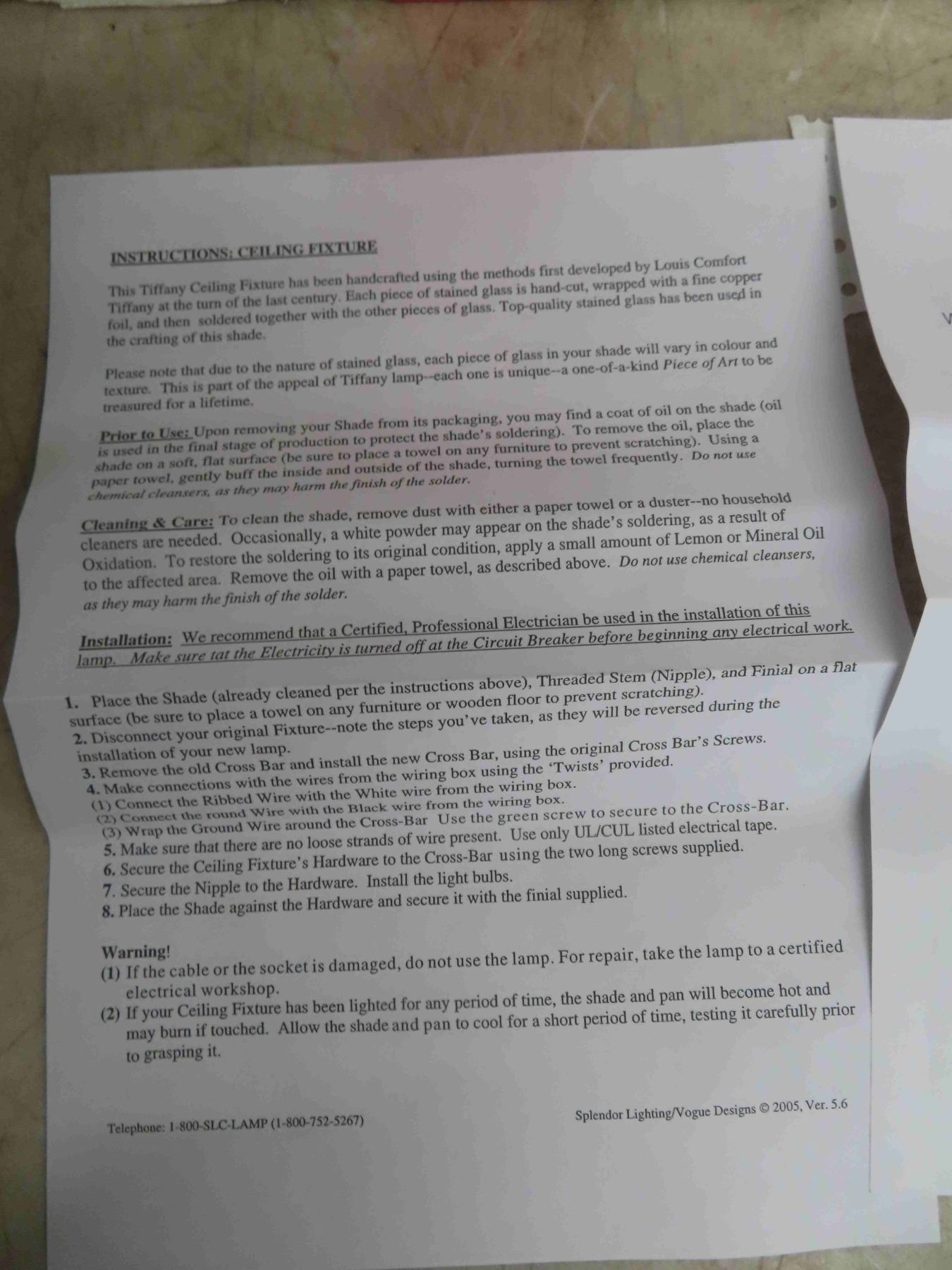 INSTRUCTIONS: CEILING FIXTURE

This Tiffany Ceiling Fixture has been handcrafted using the methods first developed by Louis Comfort Tiffany at the turn of the last century. Each piece of stained glass is hand-cut, wrapped with a fine copper foil, and then soldered together with the other pieces of glass. Top-quality stained glass has been used in the crafting of this shade.

Please note that due to the nature of stained glass, each piece of glass in your shade will vary in colour and texture. This is part of the appeal of Tiffany lamp--each one is unique--a one-of-a-kind Piece of Art to be treasured for a lifetime.

Prior to Use: Upon removing your Shade from its packaging, you may find a coat of oil on the shade (oil is used in the final stage of production to protect the shade's soldering). To remove the oil, place the shade on a soft, flat surface (be sure to place a towel on any furniture to prevent scratching). Using a paper towel, gently buff the inside and outside of the shade, turning the towel frequently. Do not use chemical cleansers, as they may harm the finish of the solder.

Cleaning & Care: To clean the shade, remove dust with either a paper towel or a duster--no household cleaners are needed. Occasionally, a white powder may appear on the shade's soldering, as a result of Oxidation. To restore the soldering to its original condition, apply a small amount of Lemon or Mineral Oil to the affected area. Remove the oil with a paper towel, as described above. Do not use chemical cleansers, as they may harm the finish of the solder.

Installation: We recommend that a Certified, Professional Electrician be used in the installation of this lamp. Make sure tat the Electricity is turned off at the Circuit Breaker before beginning any electrical work.

1. Place the Shade (already cleaned per the instructions above), Threaded Stem (Nipple), and Finial on a flat surface (be sure to place a towel on any furniture or wooden floor to prevent scratching).
2. Disconnect your original Fixture--note the steps you've taken, as they will be reversed during the installation of your new lamp.
3. Remove the old Cross Bar and install the new Cross Bar, using the original Cross Bar's Screws.
4. Make connections with the wires from the wiring box using the 'Twists' provided.
(1) Connect the Ribbed Wire with the White wire from the wiring box.
(2) Connect the round Wire with the Black wire from the wiring box.
(3) Wrap the Ground Wire around the Cross-Bar Use the green screw to secure to the Cross-Bar.
5. Make sure that there are no loose strands of wire present. Use only UL/CUL listed electrical tape.
6. Secure the Ceiling Fixture's Hardware to the Cross-Bar using the two long screws supplied.
7. Secure the Nipple to the Hardware. Install the light bulbs.
8. Place the Shade against the Hardware and secure it with the finial supplied.

Warning!
(1) If the cable or the socket is damaged, do not use the lamp. For repair, take the lamp to a certified electrical workshop.
(2) If your Ceiling Fixture has been lighted for any period of time, the shade and pan will become hot and may burn if touched. Allow the shade and pan to cool for a short period of time, testing it carefully prior to grasping it.

Telephone: 1-800-SLC-LAMP (1-800-752-5267)

Splendor Lighting/Vogue Designs © 2005, Ver. 5.6